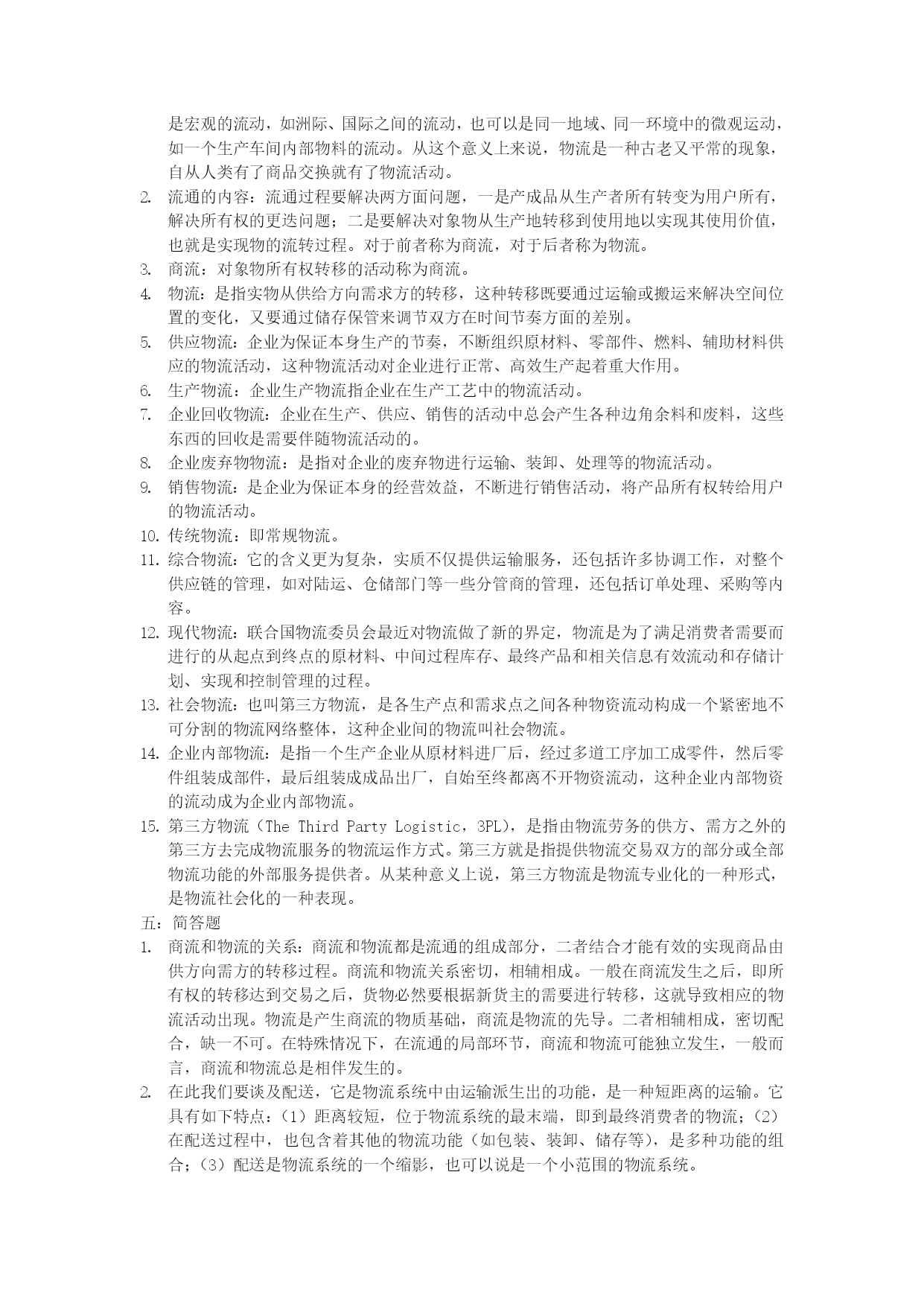 是宏观的流动，如洲际、国际之间的流动，也可以是同一地域、同一环境中的微观运动，如一个生产车间内部物料的流动。从这个意义上来说，物流是一种古老又平常的现象，自从人类有了商品交换就有了物流活动。

2. 流通的内容：流通过程要解决两方面问题，一是产成品从生产者所有转变为用户所有，解决所有权的更迭问题；二是要解决对象物从生产地转移到使用地以实现其使用价值，也就是实现物的流转过程。对于前者称为商流，对于后者称为物流。
3. 商流：对象物所有权转移的活动称为商流。
4. 物流：是指实物从供给方向需求方的转移，这种转移既要通过运输或搬运来解决空间位置的变化，又要通过储存保管来调节双方在时间节奏方面的差别。
5. 供应物流：企业为保证本身生产的节奏，不断组织原材料、零部件、燃料、辅助材料供应的物流活动，这种物流活动对企业进行正常、高效生产起着重大作用。
6. 生产物流：企业生产物流指企业在生产工艺中的物流活动。
7. 企业回收物流：企业在生产、供应、销售的活动中总会产生各种边角余料和废料，这些东西的回收是需要伴随物流活动的。
8. 企业废弃物物流：是指对企业的废弃物进行运输、装卸、处理等的物流活动。
9. 销售物流：是企业为保证本身的经营效益，不断进行销售活动，将产品所有权转给用户的物流活动。
10. 传统物流：即常规物流。
11. 综合物流：它的含义更为复杂，实质不仅提供运输服务，还包括许多协调工作，对整个供应链的管理，如对陆运、仓储部门等一些分管商的管理，还包括订单处理、采购等内容。
12. 现代物流：联合国物流委员会最近对物流做了新的界定，物流是为了满足消费者需要而进行的从起点到终点的原材料、中间过程库存、最终产品和相关信息有效流动和存储计划、实现和控制管理的过程。
13. 社会物流：也叫第三方物流，是各生产点和需求点之间各种物资流动构成一个紧密地不可分割的物流网络整体，这种企业间的物流叫社会物流。
14. 企业内部物流：是指一个生产企业从原材料进厂后，经过多道工序加工成零件，然后零件组装成部件，最后组装成成品出厂，自始至终都离不开物资流动，这种企业内部物资的流动成为企业内部物流。
15. 第三方物流（The Third Party Logistic，3PL)，是指由物流劳务的供方、需方之外的第三方去完成物流服务的物流运作方式。第三方就是指提供物流交易双方的部分或全部物流功能的外部服务提供者。从某种意义上说，第三方物流是物流专业化的一种形式，是物流社会化的一种表现。

五：简答题
1. 商流和物流的关系：商流和物流都是流通的组成部分，二者结合才能有效的实现商品由供方向需方的转移过程。商流和物流关系密切，相辅相成。一般在商流发生之后，即所有权的转移达到交易之后，货物必然要根据新货主的需要进行转移，这就导致相应的物流活动出现。物流是产生商流的物质基础，商流是物流的先导。二者相辅相成，密切配合，缺一不可。在特殊情况下，在流通的局部环节，商流和物流可能独立发生，一般而言，商流和物流总是相伴发生的。
2. 在此我们要谈及配送，它是物流系统中由运输派生出的功能，是一种短距离的运输。它具有如下特点：（1）距离较短，位于物流系统的最末端，即到最终消费者的物流；（2）在配送过程中，也包含着其他的物流功能（如包装、装卸、储存等），是多种功能的组合；（3）配送是物流系统的一个缩影，也可以说是一个小范围的物流系统。